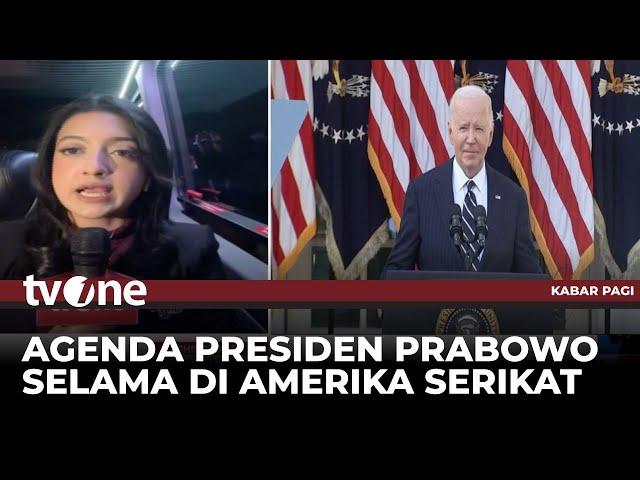 tvOne

KABAR PAGI

AGENDA PRESIDEN PRABOWO SELAMA DI AMERIKA SERIKAT